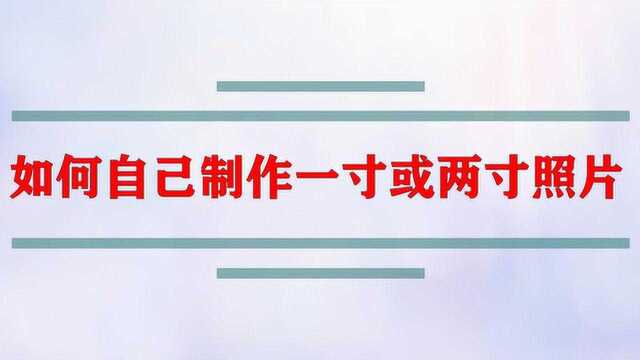 如何自己制作一寸或两寸照片